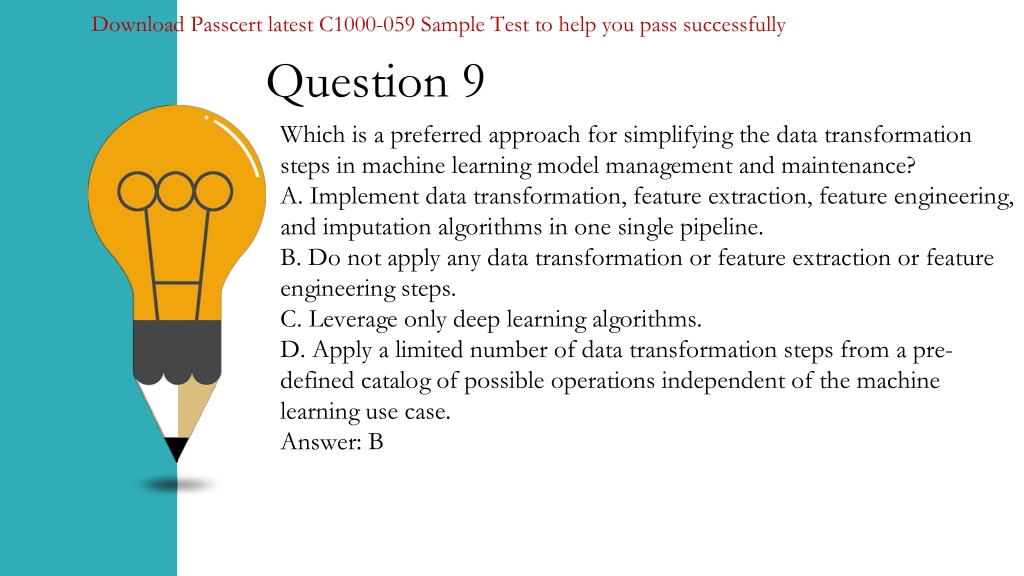 Download Passcert latest C1000-059 Sample Test to help you pass successfully

Question 9

Which is a preferred approach for simplifying the data transformation steps in machine learning model management and maintenance?
A. Implement data transformation, feature extraction, feature engineering, and imputation algorithms in one single pipeline.
B. Do not apply any data transformation or feature extraction or feature engineering steps.
C. Leverage only deep learning algorithms.
D. Apply a limited number of data transformation steps from a pre-defined catalog of possible operations independent of the machine learning use case.
Answer: B